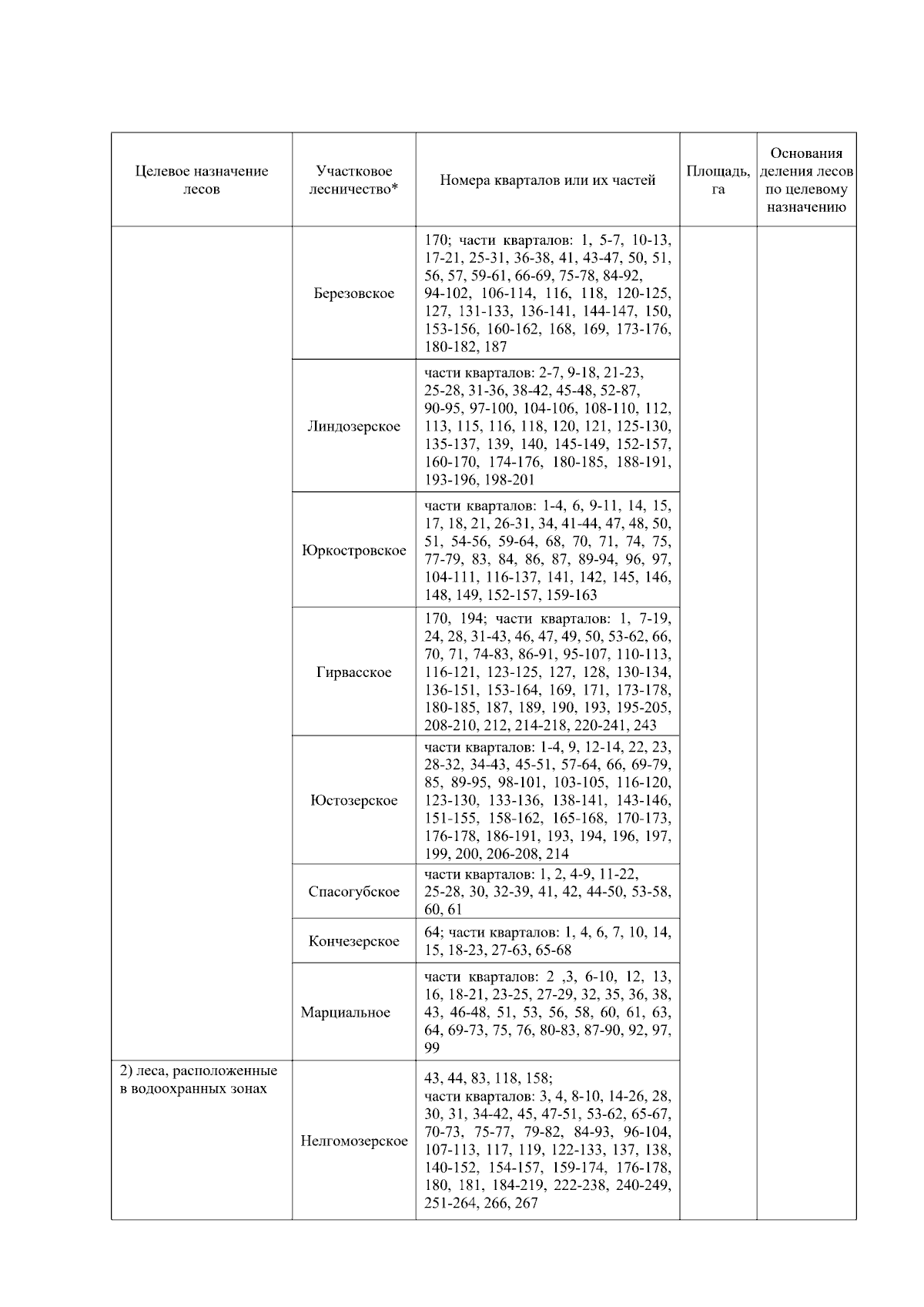 | Целевое назначение лесов | Участковое лесничество* | Номера кварталов или их частей | Площадь, га | Основания деления лесов по целевому назначению |
|---|---|---|---|---|
| | Березовское | 170; части кварталов: 1, 5-7, 10-13, 17-21, 25-31, 36-38, 41, 43-47, 50, 51, 56, 57, 59-61, 66-69, 75-78, 84-92, 94-102, 106-114, 116, 118, 120-125, 127, 131-133, 136-141, 144-147, 150, 153-156, 160-162, 168, 169, 173-176, 180-182, 187 | | |
| | Линдозерское | части кварталов: 2-7, 9-18, 21-23, 25-28, 31-36, 38-42, 45-48, 52-87, 90-95, 97-100, 104-106, 108-110, 112, 113, 115, 116, 118, 120, 121, 125-130, 135-137, 139, 140, 145-149, 152-157, 160-170, 174-176, 180-185, 188-191, 193-196, 198-201 | | |
| | Юркостровское | части кварталов: 1-4, 6, 9-11, 14, 15, 17, 18, 21, 26-31, 34, 41-44, 47, 48, 50, 51, 54-56, 59-64, 68, 70, 71, 74, 75, 77-79, 83, 84, 86, 87, 89-94, 96, 97, 104-111, 116-137, 141, 142, 145, 146, 148, 149, 152-157, 159-163 | | |
| | Гирвасское | 170, 194; части кварталов: 1, 7-19, 24, 28, 31-43, 46, 47, 49, 50, 53-62, 66, 70, 71, 74-83, 86-91, 95-107, 110-113, 116-121, 123-125, 127, 128, 130-134, 136-151, 153-164, 169, 171, 173-178, 180-185, 187, 189, 190, 193, 195-205, 208-210, 212, 214-218, 220-241, 243 | | |
| | Юстозерское | части кварталов: 1-4, 9, 12-14, 22, 23, 28-32, 34-43, 45-51, 57-64, 66, 69-79, 85, 89-95, 98-101, 103-105, 116-120, 123-130, 133-136, 138-141, 143-146, 151-155, 158-162, 165-168, 170-173, 176-178, 186-191, 193, 194, 196, 197, 199, 200, 206-208, 214 | | |
| | Спасогубское | части кварталов: 1, 2, 4-9, 11-22, 25-28, 30, 32-39, 41, 42, 44-50, 53-58, 60, 61 | | |
| | Кончезерское | 64; части кварталов: 1, 4, 6, 7, 10, 14, 15, 18-23, 27-63, 65-68 | | |
| | Марциальное | части кварталов: 2 ,3, 6-10, 12, 13, 16, 18-21, 23-25, 27-29, 32, 35, 36, 38, 43, 46-48, 51, 53, 56, 58, 60, 61, 63, 64, 69-73, 75, 76, 80-83, 87-90, 92, 97, 99 | | |
| 2) леса, расположенные в водоохранных зонах | Нелгомозерское | 43, 44, 83, 118, 158; части кварталов: 3, 4, 8-10, 14-26, 28, 30, 31, 34-42, 45, 47-51, 53-62, 65-67, 70-73, 75-77, 79-82, 84-93, 96-104, 107-113, 117, 119, 122-133, 137, 138, 140-152, 154-157, 159-174, 176-178, 180, 181, 184-219, 222-238, 240-249, 251-264, 266, 267 | | |